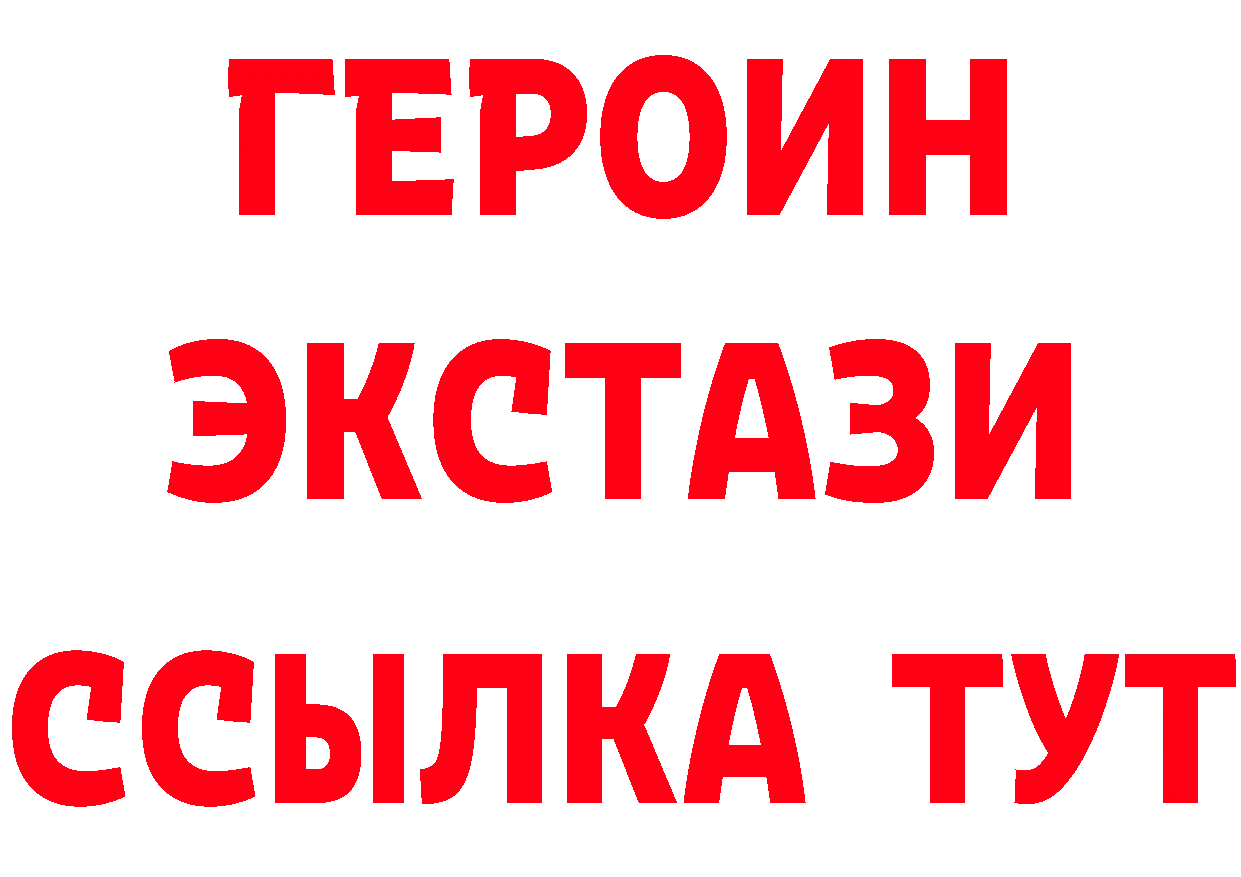 ГЕРОИН
ЭКСТАЗИ
ССЫЛКА ТУТ